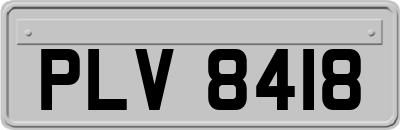 PLV 8418